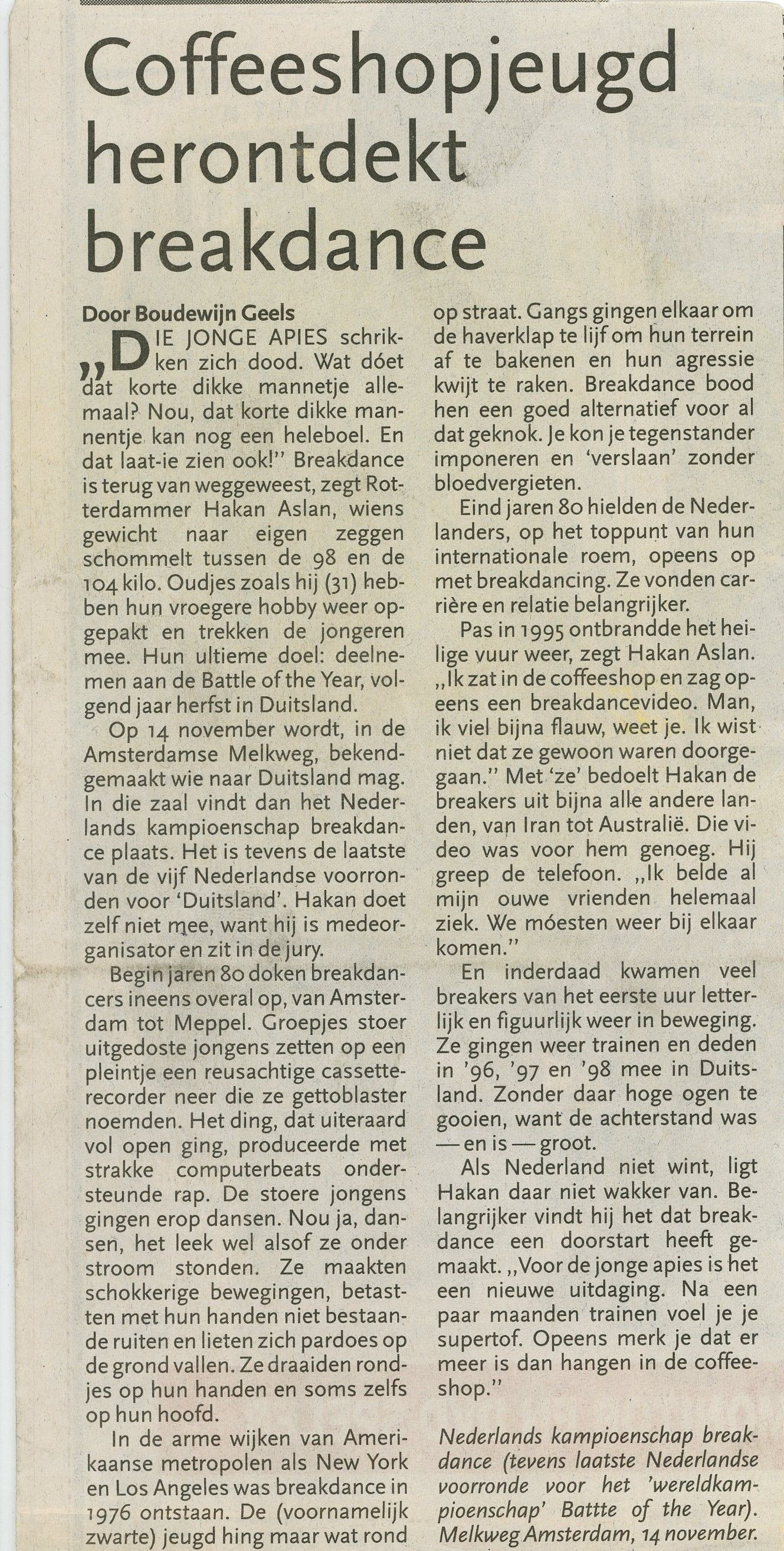 Coffeeshopjeugd herontdekt breakdance

Door Boudewijn Geels

„DIE JONGE APIES schrikken zich dood. Wat dóet dat korte dikke mannetje allemaal? Nou, dat korte dikke mannentje kan nog een heleboel. En dat laat-ie zien ook!" Breakdance is terug van weggeweest, zegt Rotterdammer Hakan Aslan, wiens gewicht naar eigen zeggen schommelt tussen de 98 en de 104 kilo. Oudjes zoals hij (31) hebben hun vroegere hobby weer opgepakt en trekken de jongeren mee. Hun ultieme doel: deelnemen aan de Battle of the Year, volgend jaar herfst in Duitsland.

Op 14 november wordt, in de Amsterdamse Melkweg, bekendgemaakt wie naar Duitsland mag. In die zaal vindt dan het Nederlands kampioenschap breakdance plaats. Het is tevens de laatste van de vijf Nederlandse voorronden voor 'Duitsland'. Hakan doet zelf niet mee, want hij is medeorganisator en zit in de jury.

Begin jaren 80 doken breakdancers ineens overal op, van Amsterdam tot Meppel. Groepjes stoer uitgedoste jongens zetten op een pleintje een reusachtige cassetterecorder neer die ze gettoblaster noemden. Het ding, dat uiteraard vol open ging, produceerde met strakke computerbeats ondersteunde rap. De stoere jongens gingen erop dansen. Nou ja, dansen, het leek wel alsof ze onder stroom stonden. Ze maakten schokkerige bewegingen, betastten met hun handen niet bestaande ruiten en lieten zich pardoes op de grond vallen. Ze draaiden rondjes op hun handen en soms zelfs op hun hoofd.

In de arme wijken van Amerikaanse metropolen als New York en Los Angeles was breakdance in 1976 ontstaan. De (voornamelijk zwarte) jeugd hing maar wat rond op straat. Gangs gingen elkaar om de haverklap te lijf om hun terrein af te bakenen en hun agressie kwijt te raken. Breakdance bood hen een goed alternatief voor al dat geknok. Je kon je tegenstander imponeren en 'verslaan' zonder bloedvergieten.

Eind jaren 80 hielden de Nederlanders, op het toppunt van hun internationale roem, opeens op met breakdancing. Ze vonden carrière en relatie belangrijker.

Pas in 1995 ontbrandde het heilige vuur weer, zegt Hakan Aslan. „Ik zat in de coffeeshop en zag opeens een breakdancevideo. Man, ik viel bijna flauw, weet je. Ik wist niet dat ze gewoon waren doorgegaan." Met 'ze' bedoelt Hakan de breakers uit bijna alle andere landen, van Iran tot Australië. Die video was voor hem genoeg. Hij greep de telefoon. „Ik belde al mijn ouwe vrienden helemaal ziek. We móesten weer bij elkaar komen."

En inderdaad kwamen veel breakers van het eerste uur letterlijk en figuurlijk weer in beweging. Ze gingen weer trainen en deden in '96, '97 en '98 mee in Duitsland. Zonder daar hoge ogen te gooien, want de achterstand was — en is — groot.

Als Nederland niet wint, ligt Hakan daar niet wakker van. Belangrijker vindt hij het dat breakdance een doorstart heeft gemaakt. „Voor de jonge apies is het een nieuwe uitdaging. Na een paar maanden trainen voel je je supertof. Opeens merk je dat er meer is dan hangen in de coffeeshop."

Nederlands kampioenschap breakdance (tevens laatste Nederlandse voorronde voor het 'wereldkampioenschap' Battte of the Year). Melkweg Amsterdam, 14 november.